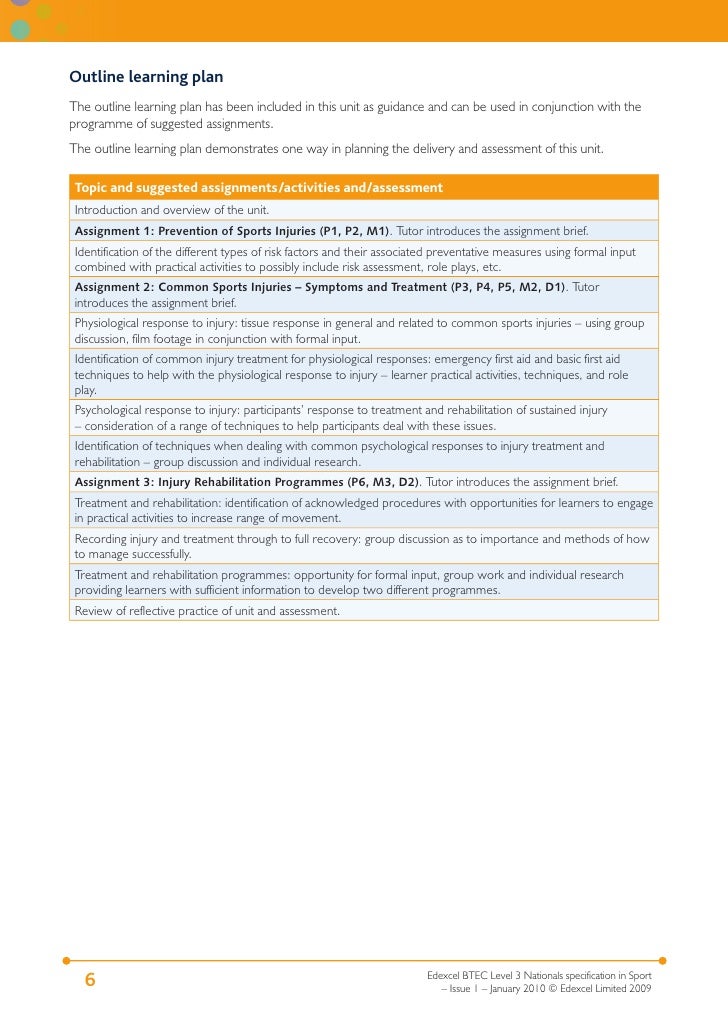 Outline learning plan

The outline learning plan has been included in this unit as guidance and can be used in conjunction with the programme of suggested assignments.

The outline learning plan demonstrates one way in planning the delivery and assessment of this unit.

| Topic and suggested assignments/activities and/assessment |
|---|
| Introduction and overview of the unit. |
| Assignment 1: Prevention of Sports Injuries (P1, P2, M1). Tutor introduces the assignment brief. |
| Identification of the different types of risk factors and their associated preventative measures using formal input combined with practical activities to possibly include risk assessment, role plays, etc. |
| Assignment 2: Common Sports Injuries – Symptoms and Treatment (P3, P4, P5, M2, D1). Tutor introduces the assignment brief. |
| Physiological response to injury: tissue response in general and related to common sports injuries – using group discussion, film footage in conjunction with formal input. |
| Identification of common injury treatment for physiological responses: emergency first aid and basic first aid techniques to help with the physiological response to injury – learner practical activities, techniques, and role play. |
| Psychological response to injury: participants' response to treatment and rehabilitation of sustained injury – consideration of a range of techniques to help participants deal with these issues. |
| Identification of techniques when dealing with common psychological responses to injury treatment and rehabilitation – group discussion and individual research. |
| Assignment 3: Injury Rehabilitation Programmes (P6, M3, D2). Tutor introduces the assignment brief. |
| Treatment and rehabilitation: identification of acknowledged procedures with opportunities for learners to engage in practical activities to increase range of movement. |
| Recording injury and treatment through to full recovery: group discussion as to importance and methods of how to manage successfully. |
| Treatment and rehabilitation programmes: opportunity for formal input, group work and individual research providing learners with sufficient information to develop two different programmes. |
| Review of reflective practice of unit and assessment. |

6

Edexcel BTEC Level 3 Nationals specification in Sport – Issue 1 – January 2010 © Edexcel Limited 2009